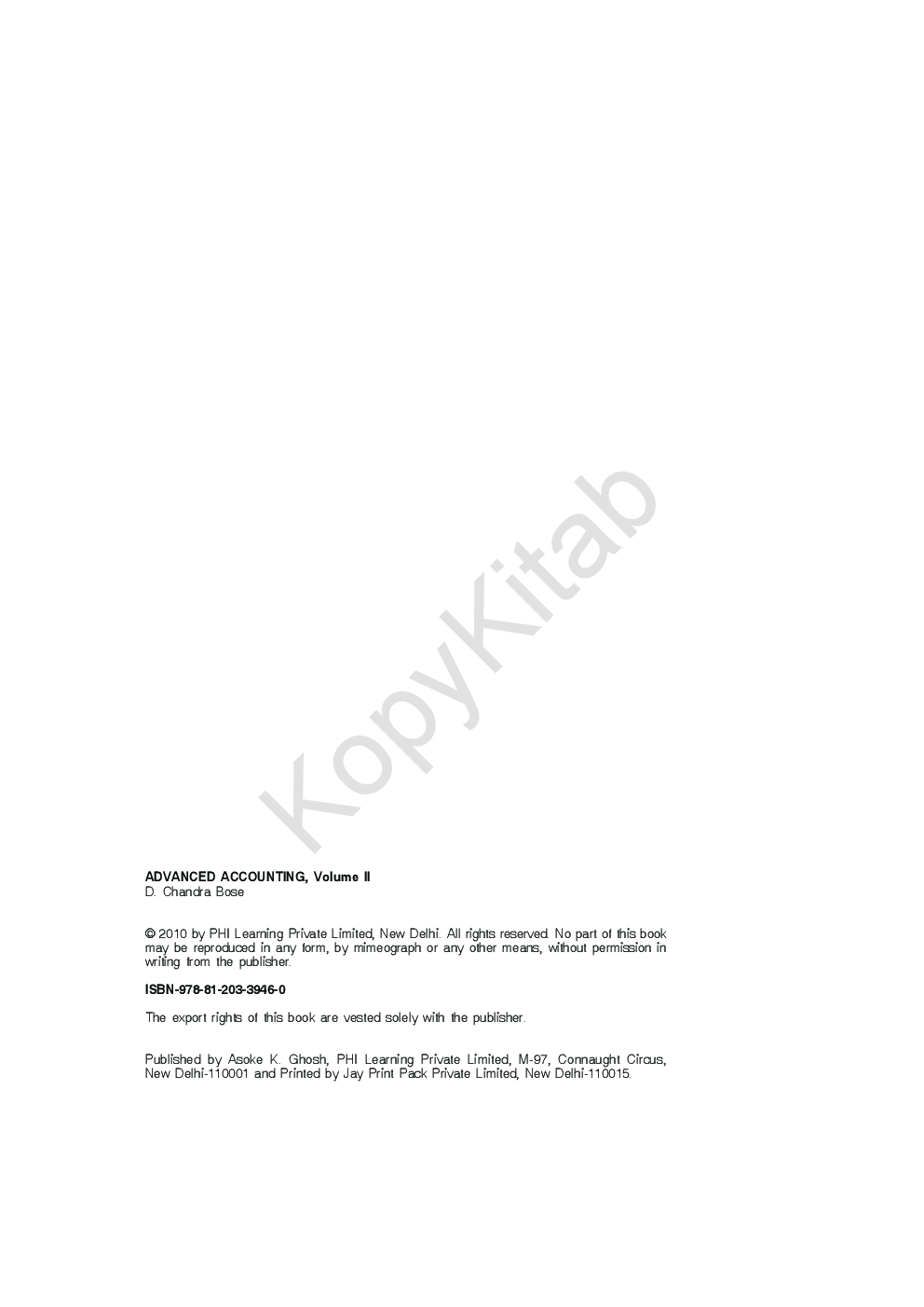 KopyKitab

ADVANCED ACCOUNTING, Volume II
D. Chandra Bose

© 2010 by PHI Learning Private Limited, New Delhi. All rights reserved. No part of this book may be reproduced in any form, by mimeograph or any other means, without permission in writing from the publisher.

ISBN-978-81-203-3946-0

The export rights of this book are vested solely with the publisher.

Published by Asoke K. Ghosh, PHI Learning Private Limited, M-97, Connaught Circus, New Delhi-110001 and Printed by Jay Print Pack Private Limited, New Delhi-110015.